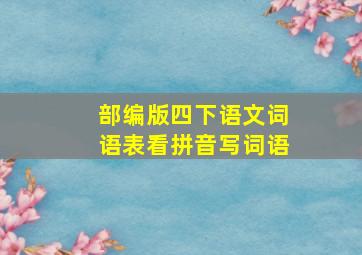 部编版四下语文词语表看拼音写词语